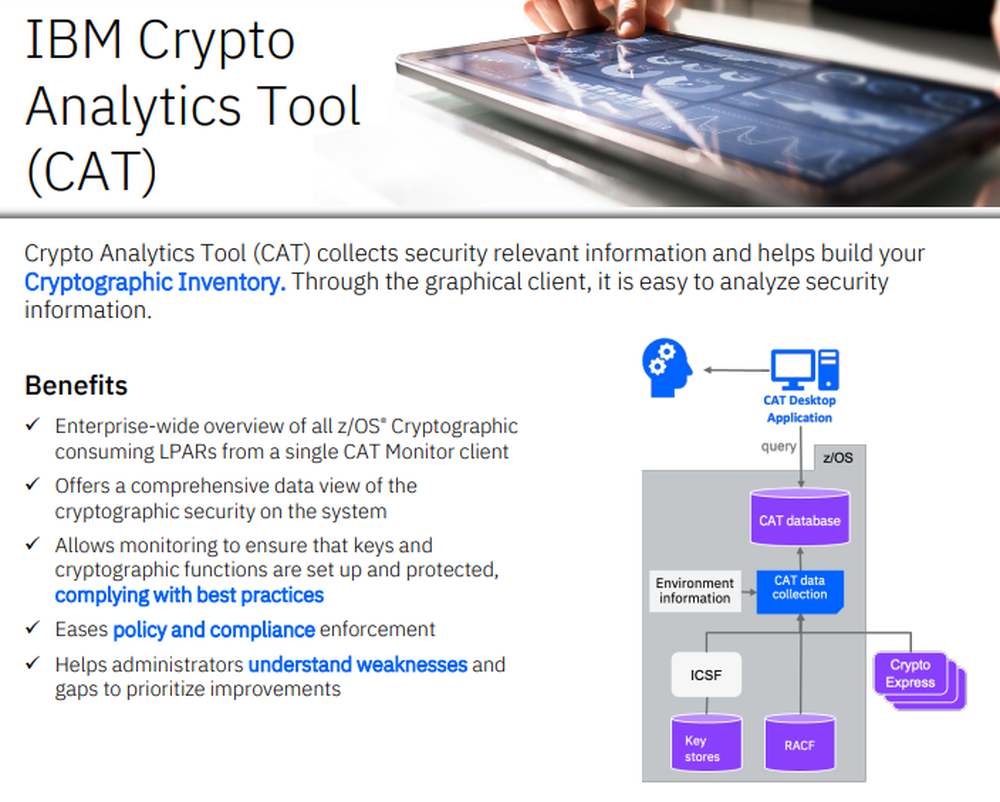 IBM Crypto Analytics Tool (CAT)

Crypto Analytics Tool (CAT) collects security relevant information and helps build your Cryptographic Inventory. Through the graphical client, it is easy to analyze security information.

Benefits

✓ Enterprise-wide overview of all z/OS® Cryptographic consuming LPARs from a single CAT Monitor client

✓ Offers a comprehensive data view of the cryptographic security on the system

✓ Allows monitoring to ensure that keys and cryptographic functions are set up and protected, complying with best practices

✓ Eases policy and compliance enforcement

✓ Helps administrators understand weaknesses and gaps to prioritize improvements

CAT Desktop Application

query

z/OS

CAT database

Environment information

CAT data collection

ICSF

Crypto Express

Key stores

RACF